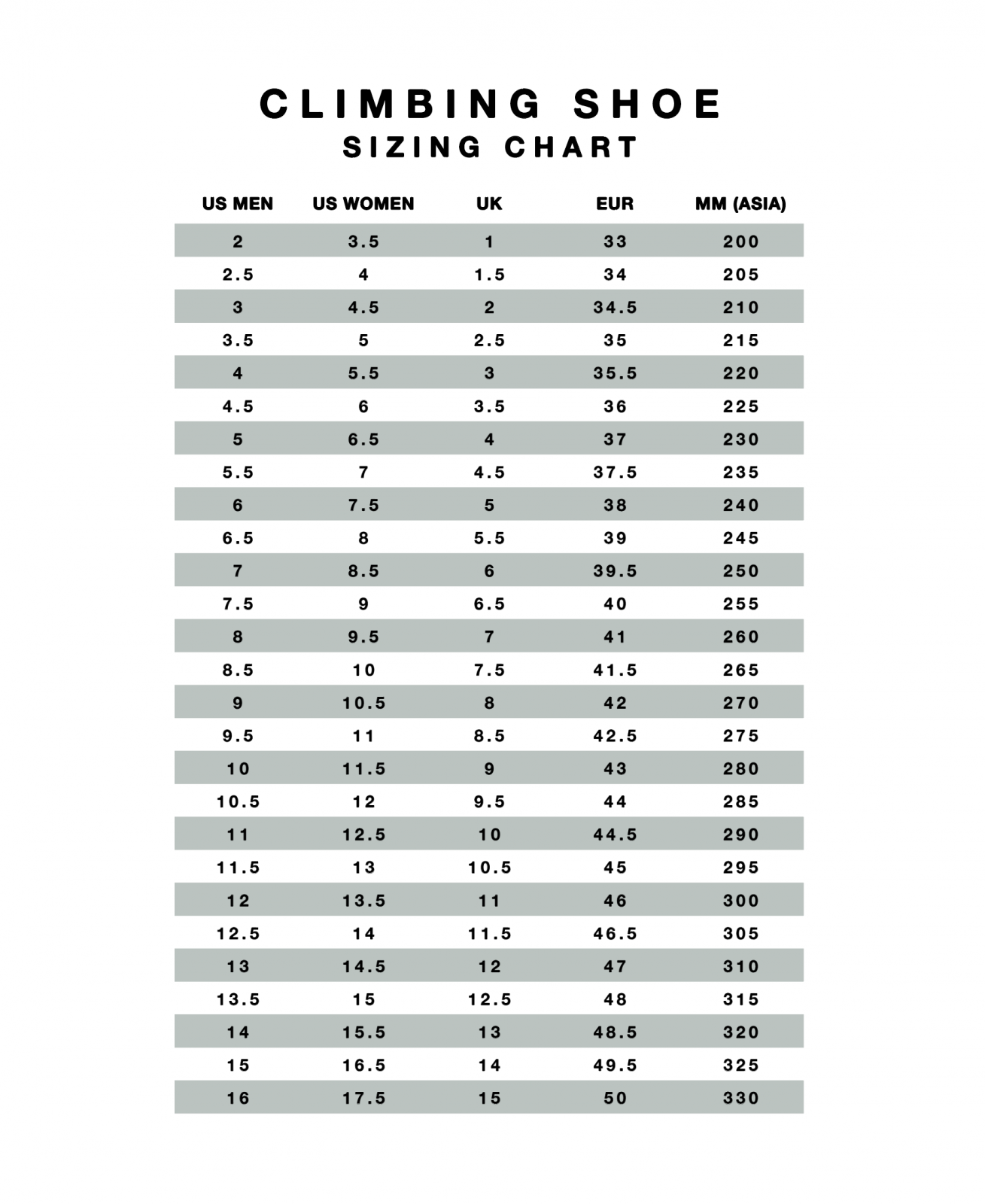 CLIMBING SHOE
SIZING CHART

| US MEN | US WOMEN | UK | EUR | MM (ASIA) |
|---|---|---|---|---|
| 2 | 3.5 | 1 | 33 | 200 |
| 2.5 | 4 | 1.5 | 34 | 205 |
| 3 | 4.5 | 2 | 34.5 | 210 |
| 3.5 | 5 | 2.5 | 35 | 215 |
| 4 | 5.5 | 3 | 35.5 | 220 |
| 4.5 | 6 | 3.5 | 36 | 225 |
| 5 | 6.5 | 4 | 37 | 230 |
| 5.5 | 7 | 4.5 | 37.5 | 235 |
| 6 | 7.5 | 5 | 38 | 240 |
| 6.5 | 8 | 5.5 | 39 | 245 |
| 7 | 8.5 | 6 | 39.5 | 250 |
| 7.5 | 9 | 6.5 | 40 | 255 |
| 8 | 9.5 | 7 | 41 | 260 |
| 8.5 | 10 | 7.5 | 41.5 | 265 |
| 9 | 10.5 | 8 | 42 | 270 |
| 9.5 | 11 | 8.5 | 42.5 | 275 |
| 10 | 11.5 | 9 | 43 | 280 |
| 10.5 | 12 | 9.5 | 44 | 285 |
| 11 | 12.5 | 10 | 44.5 | 290 |
| 11.5 | 13 | 10.5 | 45 | 295 |
| 12 | 13.5 | 11 | 46 | 300 |
| 12.5 | 14 | 11.5 | 46.5 | 305 |
| 13 | 14.5 | 12 | 47 | 310 |
| 13.5 | 15 | 12.5 | 48 | 315 |
| 14 | 15.5 | 13 | 48.5 | 320 |
| 15 | 16.5 | 14 | 49.5 | 325 |
| 16 | 17.5 | 15 | 50 | 330 |